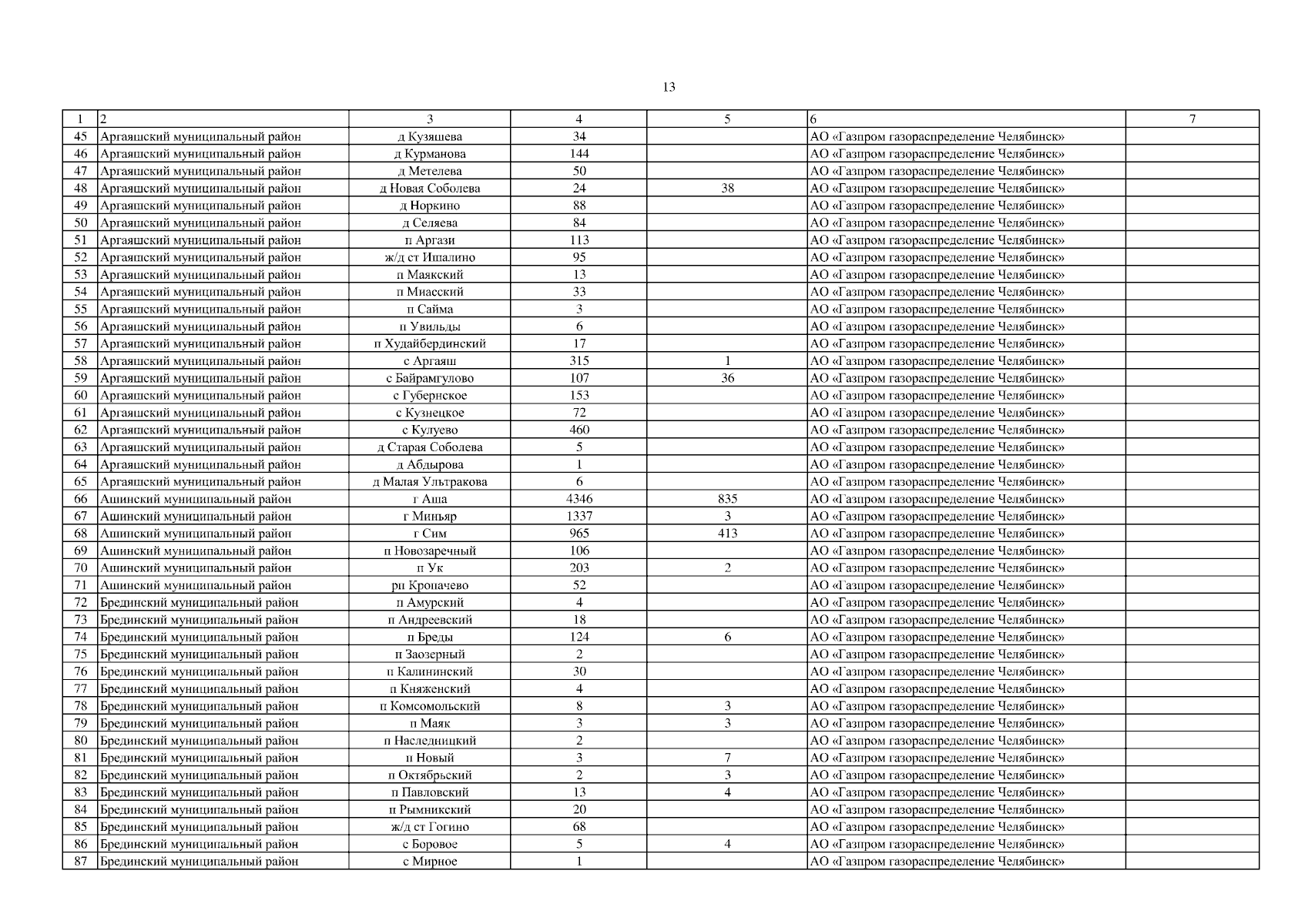 13

| 1 | 2 | 3 | 4 | 5 | 6 | 7 |
|---|---|---|---|---|---|---|
| 45 | Аргаяшский муниципальный район | д Кузяшева | 34 | | АО «Газпром газораспределение Челябинск» | |
| 46 | Аргаяшский муниципальный район | д Курманова | 144 | | АО «Газпром газораспределение Челябинск» | |
| 47 | Аргаяшский муниципальный район | д Метелева | 50 | | АО «Газпром газораспределение Челябинск» | |
| 48 | Аргаяшский муниципальный район | д Новая Соболева | 24 | 38 | АО «Газпром газораспределение Челябинск» | |
| 49 | Аргаяшский муниципальный район | д Норкино | 88 | | АО «Газпром газораспределение Челябинск» | |
| 50 | Аргаяшский муниципальный район | д Селяева | 84 | | АО «Газпром газораспределение Челябинск» | |
| 51 | Аргаяшский муниципальный район | п Аргази | 113 | | АО «Газпром газораспределение Челябинск» | |
| 52 | Аргаяшский муниципальный район | ж/д ст Ишалино | 95 | | АО «Газпром газораспределение Челябинск» | |
| 53 | Аргаяшский муниципальный район | п Маякский | 13 | | АО «Газпром газораспределение Челябинск» | |
| 54 | Аргаяшский муниципальный район | п Миасский | 33 | | АО «Газпром газораспределение Челябинск» | |
| 55 | Аргаяшский муниципальный район | п Сайма | 3 | | АО «Газпром газораспределение Челябинск» | |
| 56 | Аргаяшский муниципальный район | п Увильды | 6 | | АО «Газпром газораспределение Челябинск» | |
| 57 | Аргаяшский муниципальный район | п Худайбердинский | 17 | | АО «Газпром газораспределение Челябинск» | |
| 58 | Аргаяшский муниципальный район | с Аргаяш | 315 | 1 | АО «Газпром газораспределение Челябинск» | |
| 59 | Аргаяшский муниципальный район | с Байрамгулово | 107 | 36 | АО «Газпром газораспределение Челябинск» | |
| 60 | Аргаяшский муниципальный район | с Губернское | 153 | | АО «Газпром газораспределение Челябинск» | |
| 61 | Аргаяшский муниципальный район | с Кузнецкое | 72 | | АО «Газпром газораспределение Челябинск» | |
| 62 | Аргаяшский муниципальный район | с Кулуево | 460 | | АО «Газпром газораспределение Челябинск» | |
| 63 | Аргаяшский муниципальный район | д Старая Соболева | 5 | | АО «Газпром газораспределение Челябинск» | |
| 64 | Аргаяшский муниципальный район | д Абдырова | 1 | | АО «Газпром газораспределение Челябинск» | |
| 65 | Аргаяшский муниципальный район | д Малая Ультракова | 6 | | АО «Газпром газораспределение Челябинск» | |
| 66 | Ашинский муниципальный район | г Аша | 4346 | 835 | АО «Газпром газораспределение Челябинск» | |
| 67 | Ашинский муниципальный район | г Миньяр | 1337 | 3 | АО «Газпром газораспределение Челябинск» | |
| 68 | Ашинский муниципальный район | г Сим | 965 | 413 | АО «Газпром газораспределение Челябинск» | |
| 69 | Ашинский муниципальный район | п Новозаречный | 106 | | АО «Газпром газораспределение Челябинск» | |
| 70 | Ашинский муниципальный район | п Ук | 203 | 2 | АО «Газпром газораспределение Челябинск» | |
| 71 | Ашинский муниципальный район | рп Кропачево | 52 | | АО «Газпром газораспределение Челябинск» | |
| 72 | Брединский муниципальный район | п Амурский | 4 | | АО «Газпром газораспределение Челябинск» | |
| 73 | Брединский муниципальный район | п Андреевский | 18 | | АО «Газпром газораспределение Челябинск» | |
| 74 | Брединский муниципальный район | п Бреды | 124 | 6 | АО «Газпром газораспределение Челябинск» | |
| 75 | Брединский муниципальный район | п Заозерный | 2 | | АО «Газпром газораспределение Челябинск» | |
| 76 | Брединский муниципальный район | п Калининский | 30 | | АО «Газпром газораспределение Челябинск» | |
| 77 | Брединский муниципальный район | п Княженский | 4 | | АО «Газпром газораспределение Челябинск» | |
| 78 | Брединский муниципальный район | п Комсомольский | 8 | 3 | АО «Газпром газораспределение Челябинск» | |
| 79 | Брединский муниципальный район | п Маяк | 3 | 3 | АО «Газпром газораспределение Челябинск» | |
| 80 | Брединский муниципальный район | п Наследницкий | 2 | | АО «Газпром газораспределение Челябинск» | |
| 81 | Брединский муниципальный район | п Новый | 3 | 7 | АО «Газпром газораспределение Челябинск» | |
| 82 | Брединский муниципальный район | п Октябрьский | 2 | 3 | АО «Газпром газораспределение Челябинск» | |
| 83 | Брединский муниципальный район | п Павловский | 13 | 4 | АО «Газпром газораспределение Челябинск» | |
| 84 | Брединский муниципальный район | п Рымникский | 20 | | АО «Газпром газораспределение Челябинск» | |
| 85 | Брединский муниципальный район | ж/д ст Гогино | 68 | | АО «Газпром газораспределение Челябинск» | |
| 86 | Брединский муниципальный район | с Боровое | 5 | 4 | АО «Газпром газораспределение Челябинск» | |
| 87 | Брединский муниципальный район | с Мирное | 1 | | АО «Газпром газораспределение Челябинск» | |